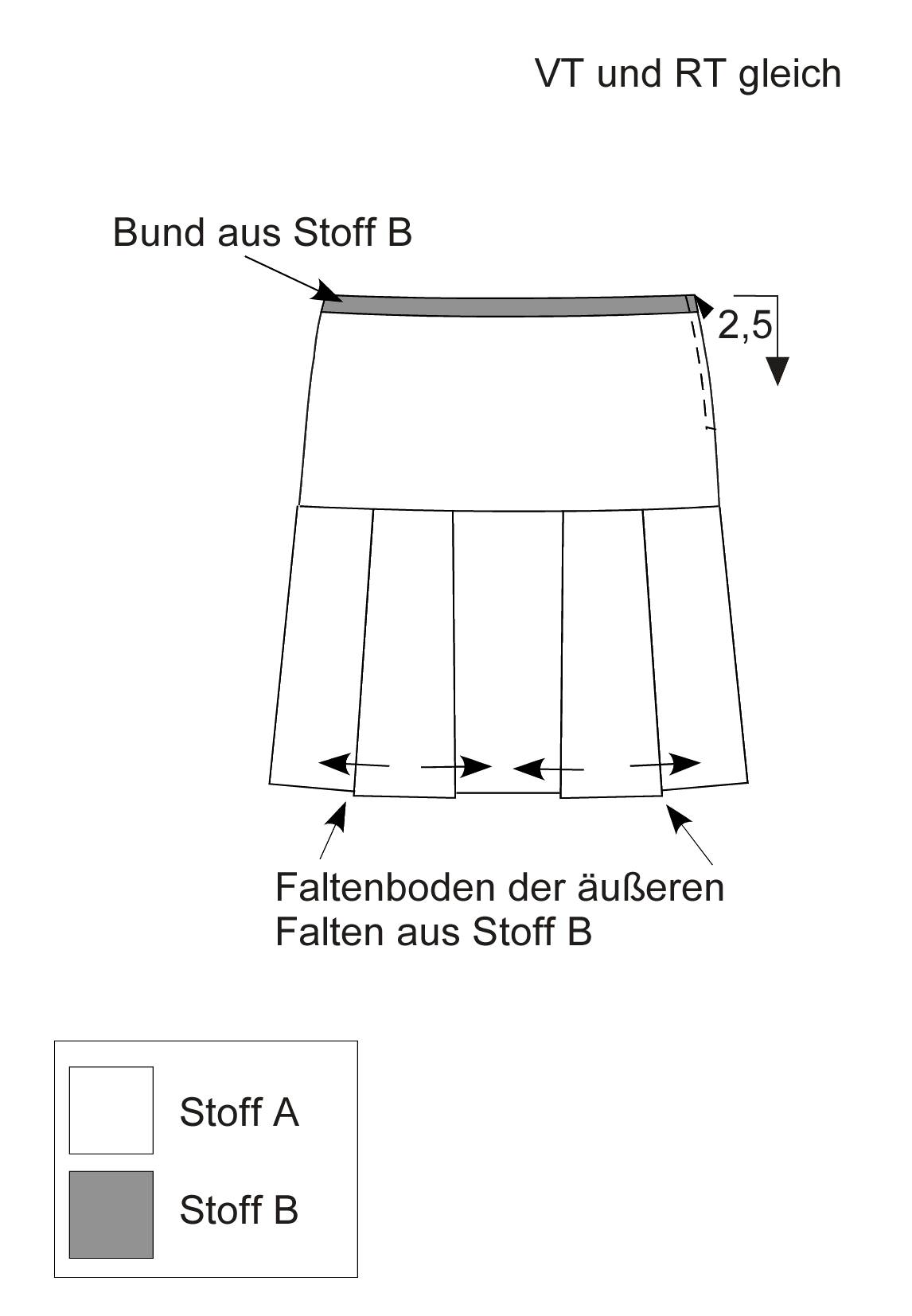 VT und RT gleich

Bund aus Stoff B

2,5

Faltenboden der äußeren Falten aus Stoff B

Stoff A

Stoff B